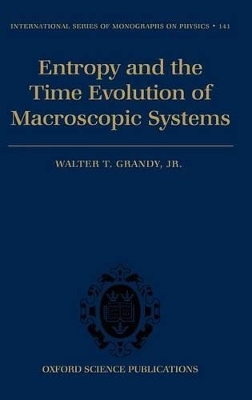 INTERNATIONAL SERIES OF MONOGRAPHS ON PHYSICS • 141

Entropy and the Time Evolution of Macroscopic Systems

WALTER T. GRANDY, JR.

OXFORD SCIENCE PUBLICATIONS